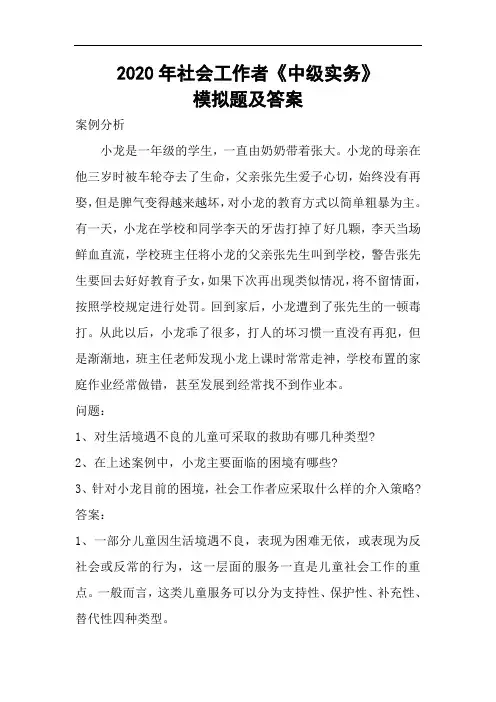 2020 年社会工作者《中级实务》
模拟题及答案

案例分析

小龙是一年级的学生，一直由奶奶带着张大。小龙的母亲在他三岁时被车轮夺去了生命，父亲张先生爱子心切，始终没有再娶，但是脾气变得越来越坏，对小龙的教育方式以简单粗暴为主。有一天，小龙在学校和同学李天的牙齿打掉了好几颗，李天当场鲜血直流，学校班主任将小龙的父亲张先生叫到学校，警告张先生要回去好好教育子女，如果下次再出现类似情况，将不留情面，按照学校规定进行处罚。回到家后，小龙遭到了张先生的一顿毒打。从此以后，小龙乖了很多，打人的坏习惯一直没有再犯，但是渐渐地，班主任老师发现小龙上课时常常走神，学校布置的家庭作业经常做错，甚至发展到经常找不到作业本。

问题：

1、对生活境遇不良的儿童可采取的救助有哪几种类型?

2、在上述案例中，小龙主要面临的困境有哪些?

3、针对小龙目前的困境，社会工作者应采取什么样的介入策略?

答案：

1、一部分儿童因生活境遇不良，表现为困难无依，或表现为反社会或反常的行为，这一层面的服务一直是儿童社会工作的重点。一般而言，这类儿童服务可以分为支持性、保护性、补充性、替代性四种类型。